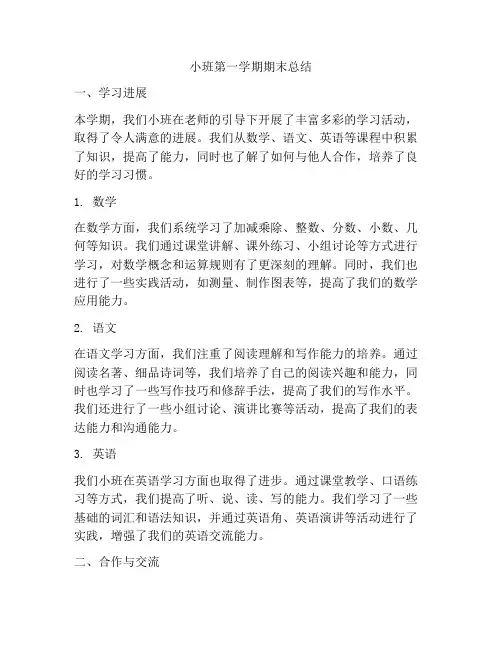 小班第一学期期末总结

一、学习进展

本学期，我们小班在老师的引导下开展了丰富多彩的学习活动，取得了令人满意的进展。我们从数学、语文、英语等课程中积累了知识，提高了能力，同时也了解了如何与他人合作，培养了良好的学习习惯。

1. 数学

在数学方面，我们系统学习了加减乘除、整数、分数、小数、几何等知识。我们通过课堂讲解、课外练习、小组讨论等方式进行学习，对数学概念和运算规则有了更深刻的理解。同时，我们也进行了一些实践活动，如测量、制作图表等，提高了我们的数学应用能力。

2. 语文

在语文学习方面，我们注重了阅读理解和写作能力的培养。通过阅读名著、细品诗词等，我们培养了自己的阅读兴趣和能力，同时也学习了一些写作技巧和修辞手法，提高了我们的写作水平。我们还进行了一些小组讨论、演讲比赛等活动，提高了我们的表达能力和沟通能力。

3. 英语

我们小班在英语学习方面也取得了进步。通过课堂教学、口语练习等方式，我们提高了听、说、读、写的能力。我们学习了一些基础的词汇和语法知识，并通过英语角、英语演讲等活动进行了实践，增强了我们的英语交流能力。

二、合作与交流